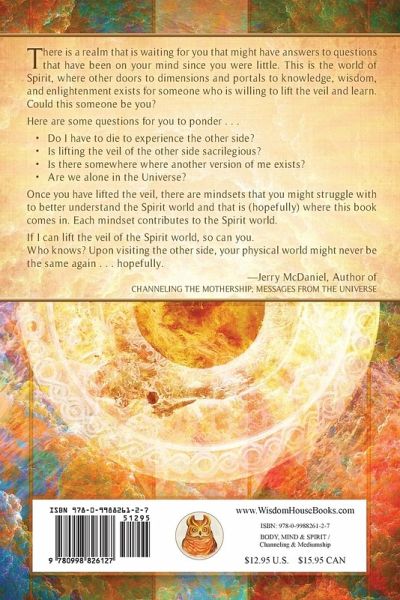 There is a realm that is waiting for you that might have answers to questions that have been on your mind since you were little. This is the world of Spirit, where other doors to dimensions and portals to knowledge, wisdom, and enlightenment exists for someone who is willing to lift the veil and learn. Could this someone be you?

Here are some questions for you to ponder . . .

• Do I have to die to experience the other side?
• Is lifting the veil of the other side sacrilegious?
• Is there somewhere where another version of me exists?
• Are we alone in the Universe?

Once you have lifted the veil, there are mindsets that you might struggle with to better understand the Spirit world and that is (hopefully) where this book comes in. Each mindset contributes to the Spirit world.

If I can lift the veil of the Spirit world, so can you.
Who knows? Upon visiting the other side, your physical world might never be the same again . . . hopefully.

—Jerry McDaniel, Author of
CHANNELING THE MOTHERSHIP; MESSAGES FROM THE UNIVERSE

ISBN 978-0-9988261-2-7
51295
9 780998 826127

www.WisdomHouseBooks.com

ISBN: 978-0-9988261-2-7
BODY, MIND & SPIRIT /
Channeling & Mediumship

$12.95 U.S. $15.95 CAN